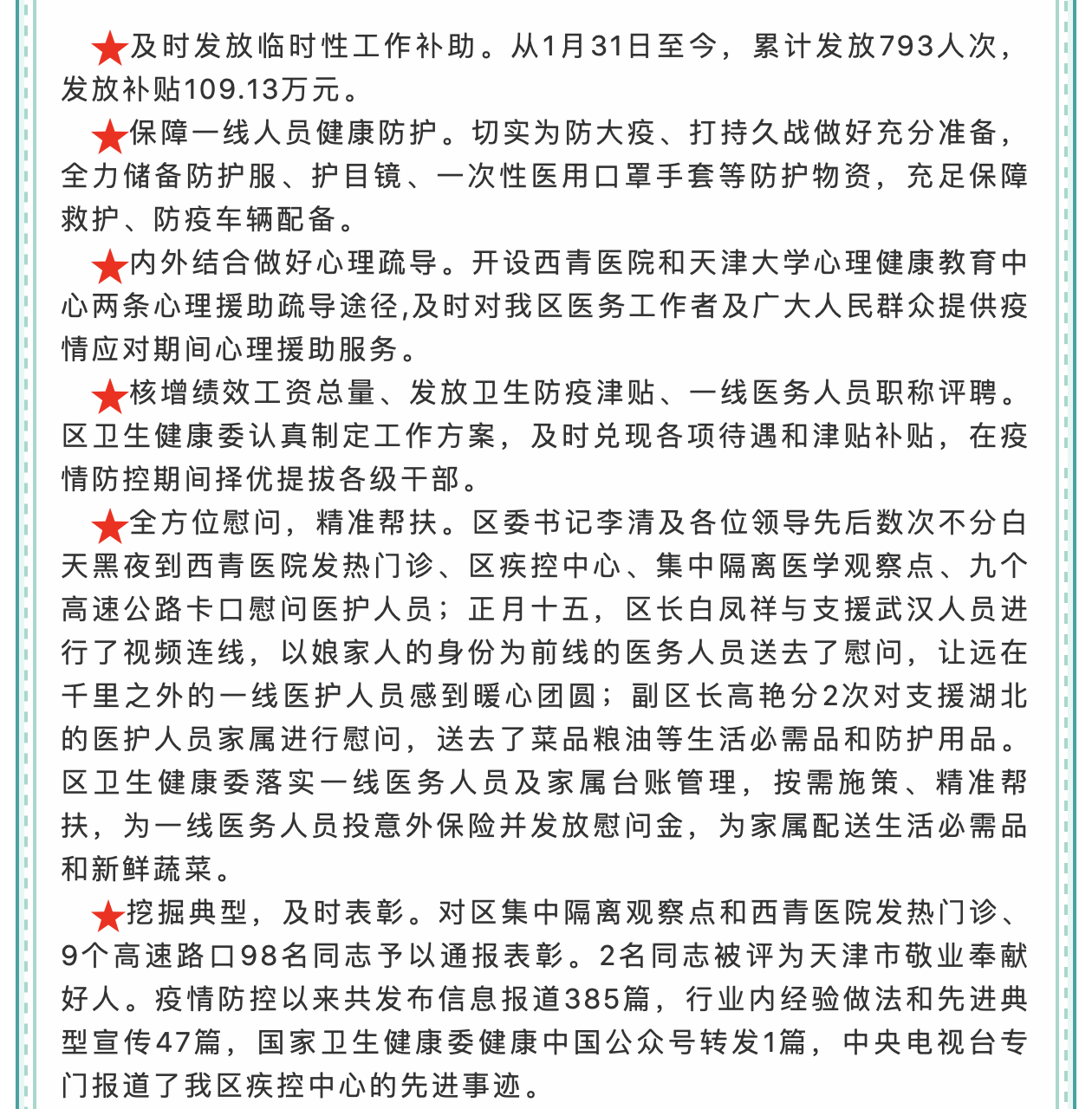 ★及时发放临时性工作补助。从1月31日至今，累计发放793人次，发放补贴109.13万元。

★保障一线人员健康防护。切实为防大疫、打持久战做好充分准备，全力储备防护服、护目镜、一次性医用口罩手套等防护物资，充足保障救护、防疫车辆配备。

★内外结合做好心理疏导。开设西青医院和天津大学心理健康教育中心两条心理援助疏导途径,及时对我区医务工作者及广大人民群众提供疫情应对期间心理援助服务。

★核增绩效工资总量、发放卫生防疫津贴、一线医务人员职称评聘。区卫生健康委认真制定工作方案，及时兑现各项待遇和津贴补贴，在疫情防控期间择优提拔各级干部。

★全方位慰问，精准帮扶。区委书记李清及各位领导先后数次不分白天黑夜到西青医院发热门诊、区疾控中心、集中隔离医学观察点、九个高速公路卡口慰问医护人员；正月十五，区长白凤祥与支援武汉人员进行了视频连线，以娘家人的身份为前线的医务人员送去了慰问，让远在千里之外的一线医护人员感到暖心团圆；副区长高艳分2次对支援湖北的医护人员家属进行慰问，送去了菜品粮油等生活必需品和防护用品。区卫生健康委落实一线医务人员及家属台账管理，按需施策、精准帮扶，为一线医务人员投意外保险并发放慰问金，为家属配送生活必需品和新鲜蔬菜。

★挖掘典型，及时表彰。对区集中隔离观察点和西青医院发热门诊、9个高速路口98名同志予以通报表彰。2名同志被评为天津市敬业奉献好人。疫情防控以来共发布信息报道385篇，行业内经验做法和先进典型宣传47篇，国家卫生健康委健康中国公众号转发1篇，中央电视台专门报道了我区疾控中心的先进事迹。